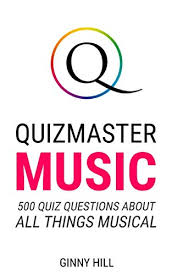 Q

QUIZMASTER
MUSIC

500 QUIZ QUESTIONS ABOUT ALL THINGS MUSICAL

GINNY HILL